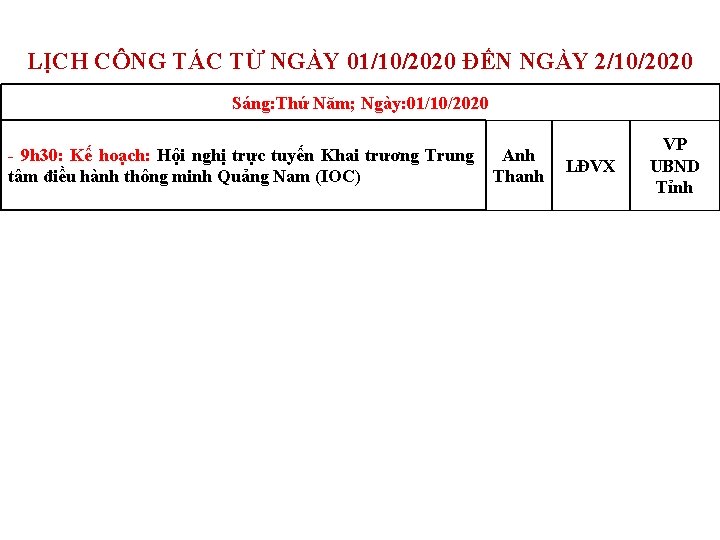 LỊCH CÔNG TÁC TỪ NGÀY 01/10/2020 ĐẾN NGÀY 2/10/2020

| Sáng:Thứ Năm; Ngày:01/10/2020 | | | |
|---|---|---|---|
| - 9h30: Kế hoạch: Hội nghị trực tuyến Khai trương Trung tâm điều hành thông minh Quảng Nam (IOC) | Anh Thanh | LĐVX | VP UBND Tỉnh |